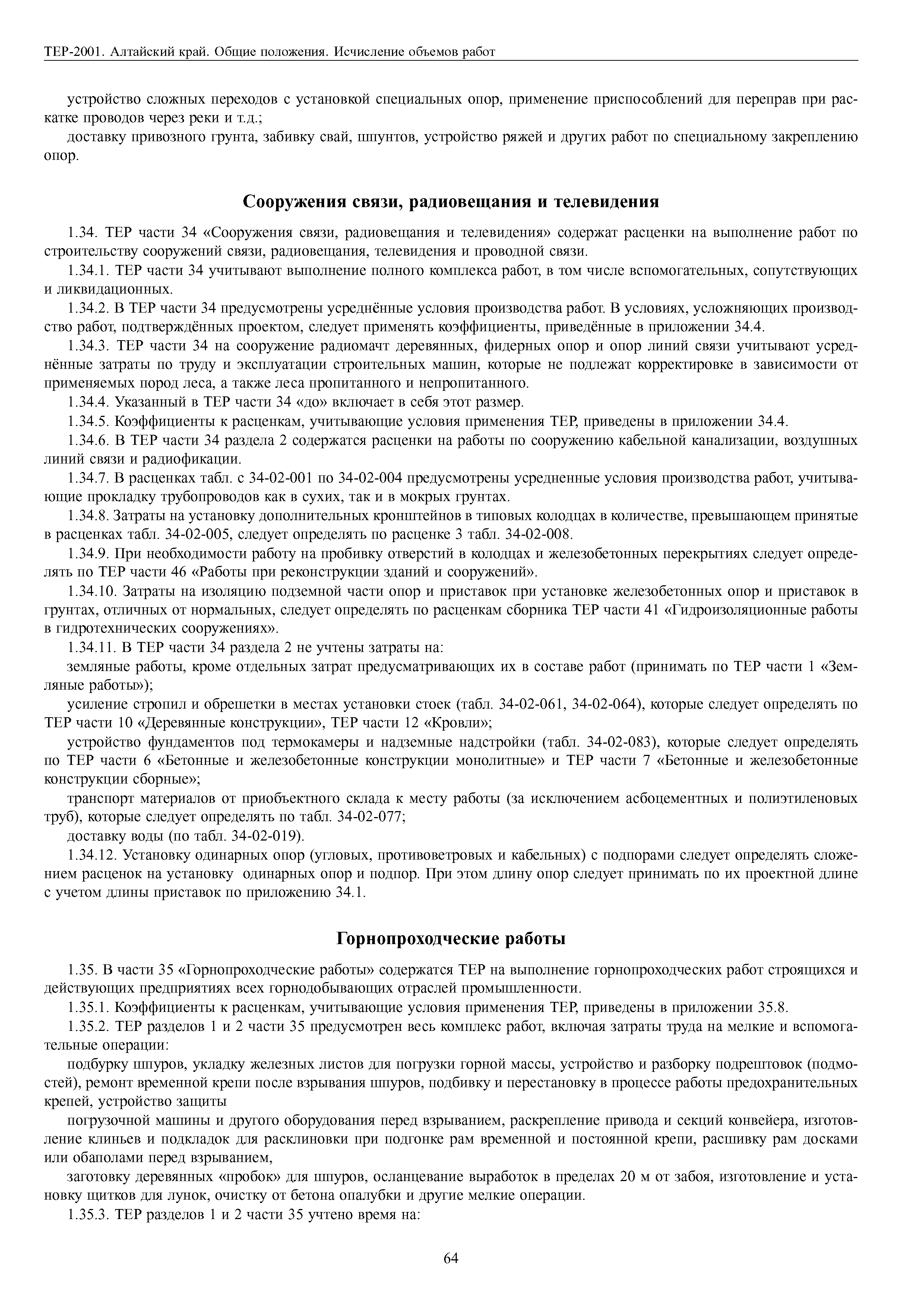 ТЕР-2001. Алтайский край. Общие положения. Исчисление объемов работ

устройство сложных переходов с установкой специальных опор, применение приспособлений для переправ при раскатке проводов через реки и т.д.;

доставку привозного грунта, забивку свай, шпунтов, устройство ряжей и других работ по специальному закреплению опор.

Сооружения связи, радиовещания и телевидения

1.34. ТЕР части 34 «Сооружения связи, радиовещания и телевидения» содержат расценки на выполнение работ по строительству сооружений связи, радиовещания, телевидения и проводной связи.

1.34.1. ТЕР части 34 учитывают выполнение полного комплекса работ, в том числе вспомогательных, сопутствующих и ликвидационных.

1.34.2. В ТЕР части 34 предусмотрены усреднённые условия производства работ. В условиях, усложняющих производство работ, подтверждённых проектом, следует применять коэффициенты, приведённые в приложении 34.4.

1.34.3. ТЕР части 34 на сооружение радиомачт деревянных, фидерных опор и опор линий связи учитывают усреднённые затраты по труду и эксплуатации строительных машин, которые не подлежат корректировке в зависимости от применяемых пород леса, а также леса пропитанного и непропитанного.

1.34.4. Указанный в ТЕР части 34 «до» включает в себя этот размер.

1.34.5. Коэффициенты к расценкам, учитывающие условия применения ТЕР, приведены в приложении 34.4.

1.34.6. В ТЕР части 34 раздела 2 содержатся расценки на работы по сооружению кабельной канализации, воздушных линий связи и радиофикации.

1.34.7. В расценках табл. с 34-02-001 по 34-02-004 предусмотрены усредненные условия производства работ, учитывающие прокладку трубопроводов как в сухих, так и в мокрых грунтах.

1.34.8. Затраты на установку дополнительных кронштейнов в типовых колодцах в количестве, превышающем принятые в расценках табл. 34-02-005, следует определять по расценке 3 табл. 34-02-008.

1.34.9. При необходимости работу на пробивку отверстий в колодцах и железобетонных перекрытиях следует определять по ТЕР части 46 «Работы при реконструкции зданий и сооружений».

1.34.10. Затраты на изоляцию подземной части опор и приставок при установке железобетонных опор и приставок в грунтах, отличных от нормальных, следует определять по расценкам сборника ТЕР части 41 «Гидроизоляционные работы в гидротехнических сооружениях».

1.34.11. В ТЕР части 34 раздела 2 не учтены затраты на:

земляные работы, кроме отдельных затрат предусматривающих их в составе работ (принимать по ТЕР части 1 «Земляные работы»);

усиление стропил и обрешетки в местах установки стоек (табл. 34-02-061, 34-02-064), которые следует определять по ТЕР части 10 «Деревянные конструкции», ТЕР части 12 «Кровли»;

устройство фундаментов под термокамеры и надземные надстройки (табл. 34-02-083), которые следует определять по ТЕР части 6 «Бетонные и железобетонные конструкции монолитные» и ТЕР части 7 «Бетонные и железобетонные конструкции сборные»;

транспорт материалов от приобъектного склада к месту работы (за исключением асбоцементных и полиэтиленовых труб), которые следует определять по табл. 34-02-077;

доставку воды (по табл. 34-02-019).

1.34.12. Установку одинарных опор (угловых, противоветровых и кабельных) с подпорами следует определять сложением расценок на установку одинарных опор и подпор. При этом длину опор следует принимать по их проектной длине с учетом длины приставок по приложению 34.1.

Горнопроходческие работы

1.35. В части 35 «Горнопроходческие работы» содержатся ТЕР на выполнение горнопроходческих работ строящихся и действующих предприятиях всех горнодобывающих отраслей промышленности.

1.35.1. Коэффициенты к расценкам, учитывающие условия применения ТЕР, приведены в приложении 35.8.

1.35.2. ТЕР разделов 1 и 2 части 35 предусмотрен весь комплекс работ, включая затраты труда на мелкие и вспомогательные операции:

подбурку шпуров, укладку железных листов для погрузки горной массы, устройство и разборку подрештовок (подмостей), ремонт временной крепи после взрывания шпуров, подбивку и перестановку в процессе работы предохранительных крепей, устройство защиты

погрузочной машины и другого оборудования перед взрыванием, раскрепление привода и секций конвейера, изготовление клиньев и подкладок для расклиновки при подгонке рам временной и постоянной крепи, расшивку рам досками или обаполами перед взрыванием,

заготовку деревянных «пробок» для шпуров, осланцевание выработок в пределах 20 м от забоя, изготовление и установку щитков для лунок, очистку от бетона опалубки и другие мелкие операции.

1.35.3. ТЕР разделов 1 и 2 части 35 учтено время на:

64